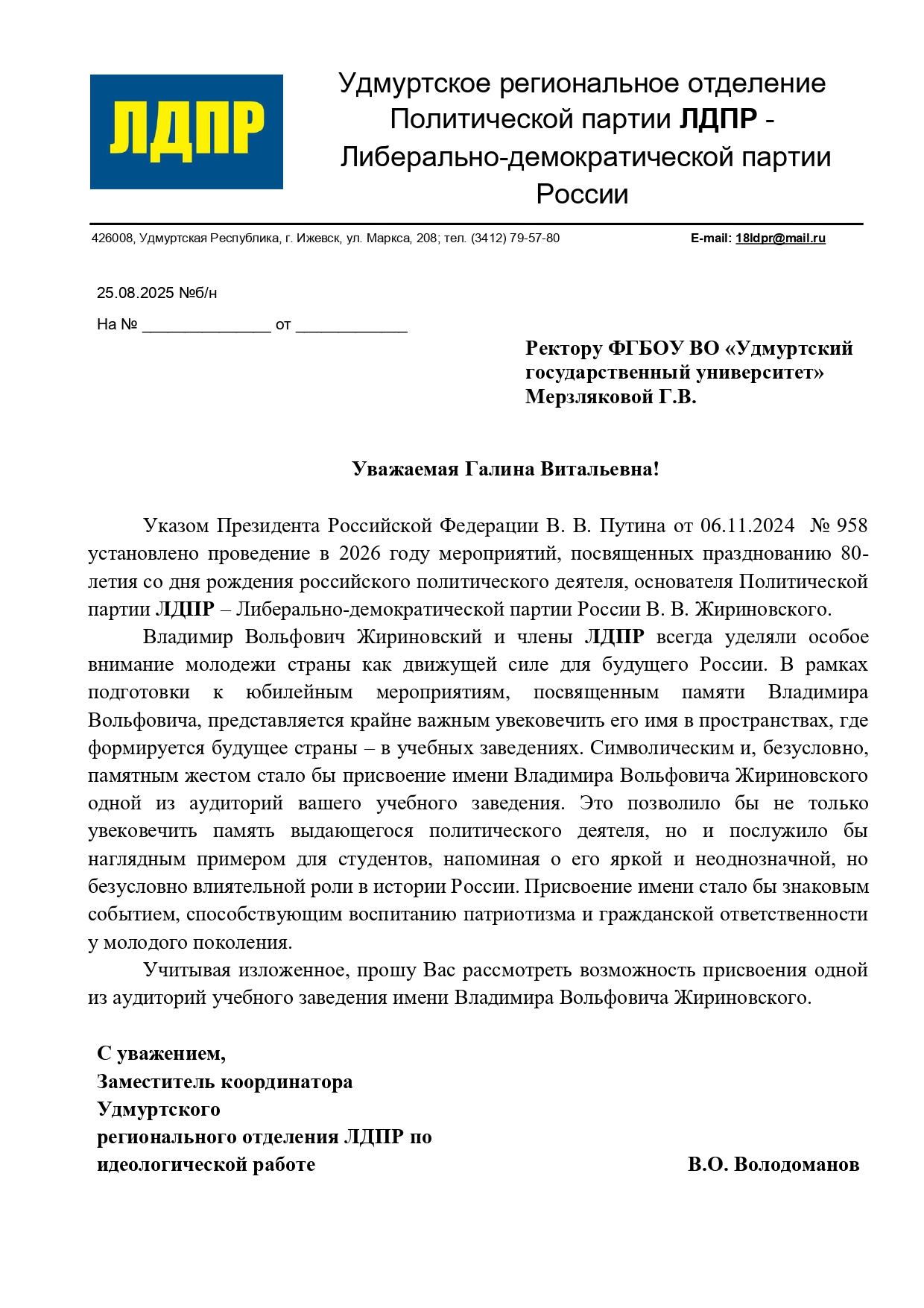 ЛДПР

Удмуртское региональное отделение Политической партии ЛДПР - Либерально-демократической партии России

426008, Удмуртская Республика, г. Ижевск, ул. Маркса, 208; тел. (3412) 79-57-80 E-mail: 18ldpr@mail.ru

25.08.2025 №б/н

На № ______________ от ____________

Ректору ФГБОУ ВО «Удмуртский государственный университет» Мерзляковой Г.В.

Уважаемая Галина Витальевна!

Указом Президента Российской Федерации В. В. Путина от 06.11.2024 № 958 установлено проведение в 2026 году мероприятий, посвященных празднованию 80-летия со дня рождения российского политического деятеля, основателя Политической партии ЛДПР – Либерально-демократической партии России В. В. Жириновского.

Владимир Вольфович Жириновский и члены ЛДПР всегда уделяли особое внимание молодежи страны как движущей силе для будущего России. В рамках подготовки к юбилейным мероприятиям, посвященным памяти Владимира Вольфовича, представляется крайне важным увековечить его имя в пространствах, где формируется будущее страны – в учебных заведениях. Символическим и, безусловно, памятным жестом стало бы присвоение имени Владимира Вольфовича Жириновского одной из аудиторий вашего учебного заведения. Это позволило бы не только увековечить память выдающегося политического деятеля, но и послужило бы наглядным примером для студентов, напоминая о его яркой и неоднозначной, но безусловно влиятельной роли в истории России. Присвоение имени стало бы знаковым событием, способствующим воспитанию патриотизма и гражданской ответственности у молодого поколения.

Учитывая изложенное, прошу Вас рассмотреть возможность присвоения одной из аудиторий учебного заведения имени Владимира Вольфовича Жириновского.

С уважением,
Заместитель координатора
Удмуртского
регионального отделения ЛДПР по
идеологической работе В.О. Володоманов